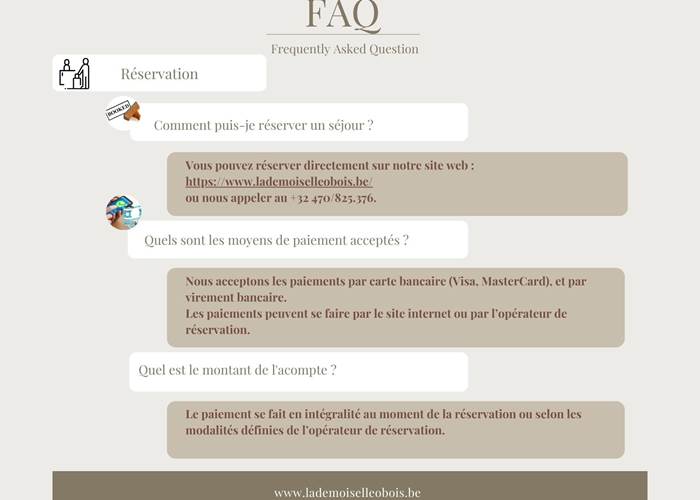 FAQ

Frequently Asked Question

Réservation

BOOKED

Comment puis-je réserver un séjour ?

Vous pouvez réserver directement sur notre site web : https://www.lademoiselleobois.be/ ou nous appeler au +32 470/825.376.

Quels sont les moyens de paiement acceptés ?

Nous acceptons les paiements par carte bancaire (Visa, MasterCard), et par virement bancaire.
Les paiements peuvent se faire par le site internet ou par l'opérateur de réservation.

Quel est le montant de l'acompte ?

Le paiement se fait en intégralité au moment de la réservation ou selon les modalités définies de l'opérateur de réservation.

www.lademoiselleobois.be